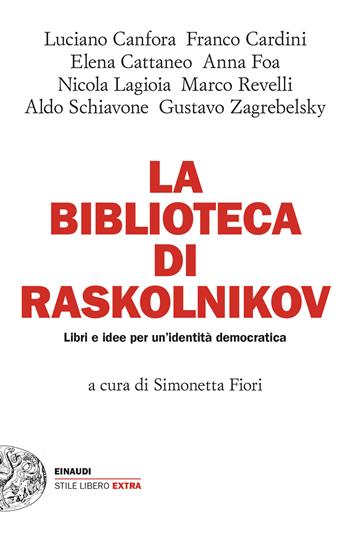 Luciano Canfora Franco Cardini
Elena Cattaneo Anna Foa
Nicola Lagioia Marco Revelli
Aldo Schiavone Gustavo Zagrebelsky

LA BIBLIOTECA DI RASKOLNIKOV

Libri e idee per un'identità democratica

a cura di Simonetta Fiori

EINAUDI
STILE LIBERO EXTRA